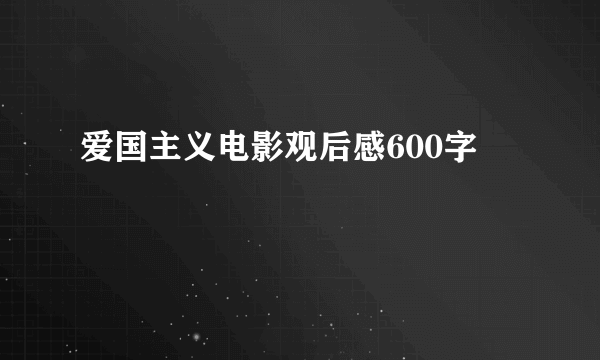 爱国主义电影观后感600字